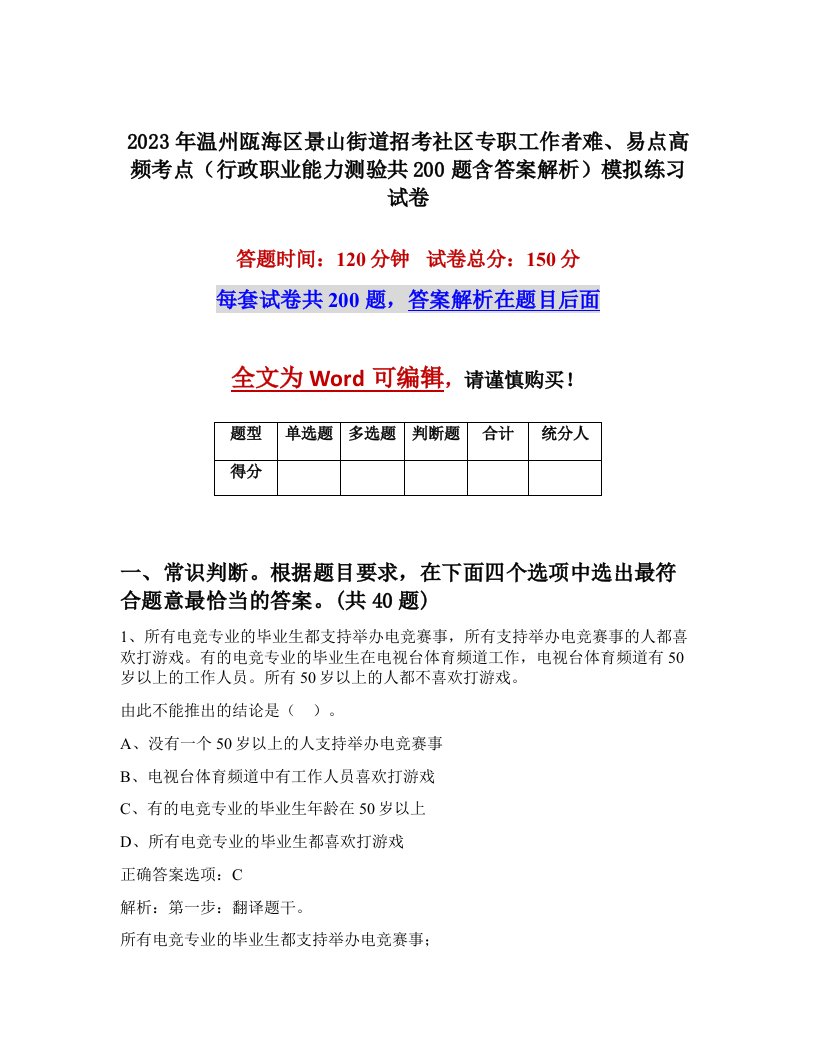 2023年温州瓯海区景山街道招考社区专职工作者难、易点高频考点（行政职业能力测验共200题含答案解析）模拟练习试卷

答题时间：120分钟　试卷总分：150分

每套试卷共200题，答案解析在题目后面

全文为Word可编辑，请谨慎购买！

| 题型 | 单选题 | 多选题 | 判断题 | 合计 | 统分人 |
|---|---|---|---|---|---|
| 得分 | | | | | |

一、常识判断。根据题目要求，在下面四个选项中选出最符合题意最恰当的答案。(共40题)

1、所有电竞专业的毕业生都支持举办电竞赛事，所有支持举办电竞赛事的人都喜欢打游戏。有的电竞专业的毕业生在电视台体育频道工作，电视台体育频道有50岁以上的工作人员。所有50岁以上的人都不喜欢打游戏。

由此不能推出的结论是（　）。

A、没有一个50岁以上的人支持举办电竞赛事

B、电视台体育频道中有工作人员喜欢打游戏

C、有的电竞专业的毕业生年龄在50岁以上

D、所有电竞专业的毕业生都喜欢打游戏

正确答案选项：C

解析：第一步：翻译题干。

所有电竞专业的毕业生都支持举办电竞赛事；